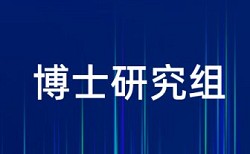 博士研究组